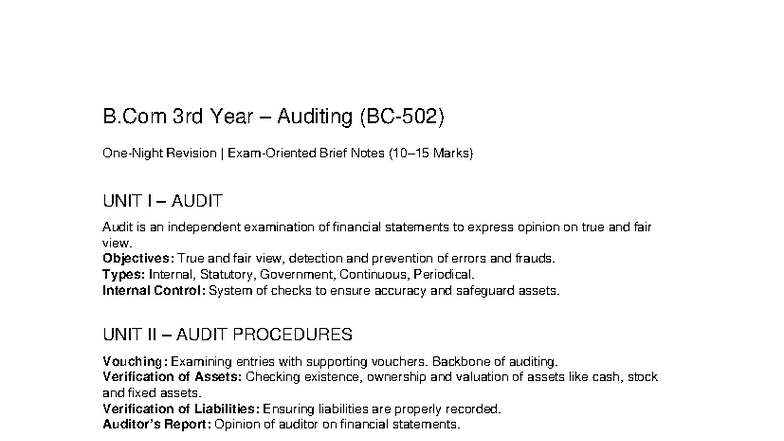 B.Com 3rd Year – Auditing (BC-502)

One-Night Revision | Exam-Oriented Brief Notes (10–15 Marks)

UNIT I – AUDIT

Audit is an independent examination of financial statements to express opinion on true and fair view.
Objectives: True and fair view, detection and prevention of errors and frauds.
Types: Internal, Statutory, Government, Continuous, Periodical.
Internal Control: System of checks to ensure accuracy and safeguard assets.

UNIT II – AUDIT PROCEDURES

Vouching: Examining entries with supporting vouchers. Backbone of auditing.
Verification of Assets: Checking existence, ownership and valuation of assets like cash, stock and fixed assets.
Verification of Liabilities: Ensuring liabilities are properly recorded.
Auditor's Report: Opinion of auditor on financial statements.